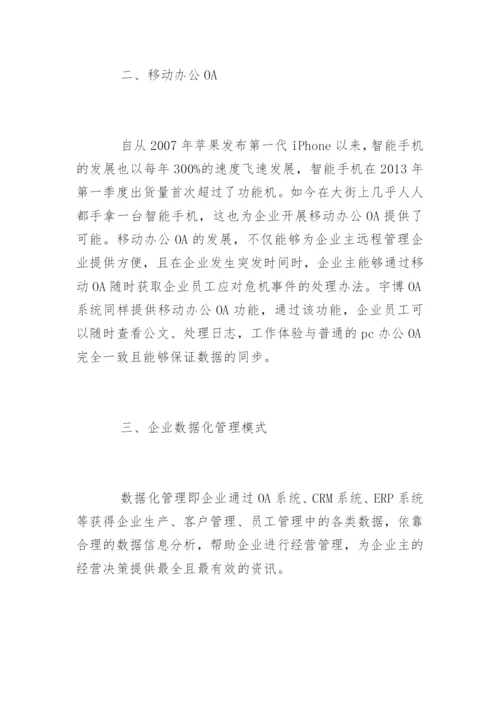 二、移动办公 OA

自从 2007 年苹果发布第一代 iPhone 以来，智能手机的发展也以每年 300%的速度飞速发展，智能手机在 2013 年第一季度出货量首次超过了功能机。如今在大街上几乎人人都手拿一台智能手机，这也为企业开展移动办公 OA 提供了可能。移动办公 OA 的发展，不仅能够为企业主远程管理企业提供方便，且在企业发生突发时间时，企业主能够通过移动 OA 随时获取企业员工应对危机事件的处理办法。宇博 OA 系统同样提供移动办公 OA 功能，通过该功能，企业员工可以随时查看公文、处理日志，工作体验与普通的 pc 办公 OA 完全一致且能够保证数据的同步。

三、企业数据化管理模式

数据化管理即企业通过 OA 系统、CRM 系统、ERP 系统等获得企业生产、客户管理、员工管理中的各类数据，依靠合理的数据信息分析，帮助企业进行经营管理，为企业主的经营决策提供最全且最有效的资讯。